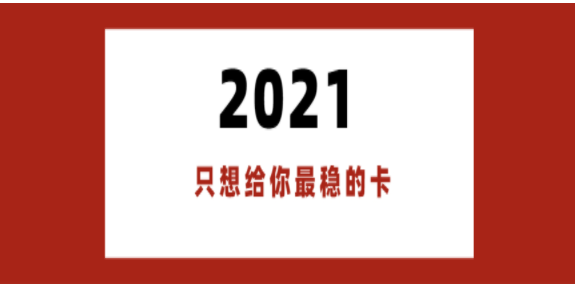 2021

只想给你最稳的卡